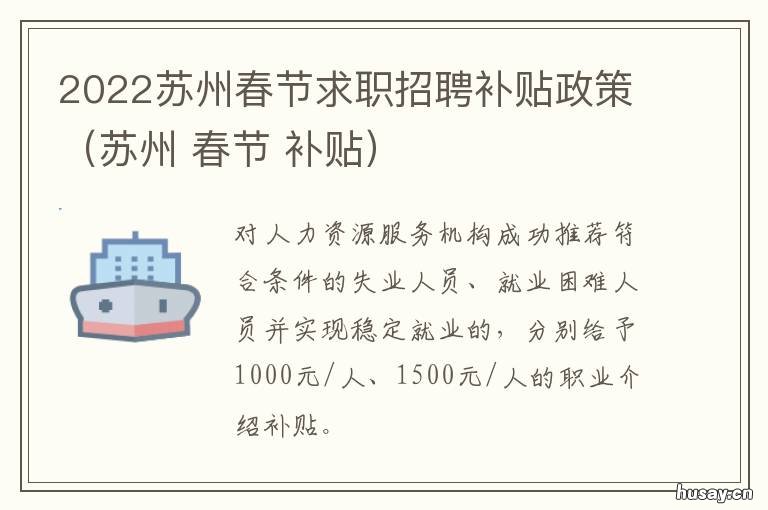 2022苏州春节求职招聘补贴政策（苏州 春节 补贴）

对人力资源服务机构成功推荐符合条件的失业人员、就业困难人员并实现稳定就业的，分别给予1000元/人、1500元/人的职业介绍补贴。

husay.cn